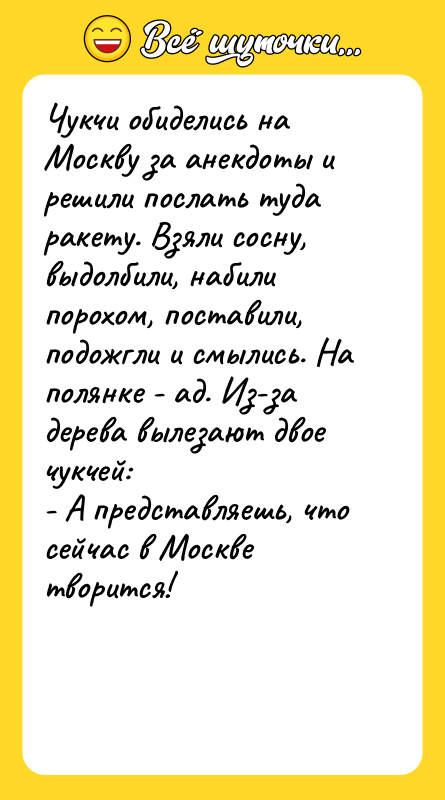 Всё шуточки...

Чукчи обиделись на Москву за анекдоты и решили послать туда ракету. Взяли сосну, выдолбили, набили порохом, поставили, подожгли и смылись. На полянке - ад. Из-за дерева вылезают двое чукчей:
- А представляешь, что сейчас в Москве творится!